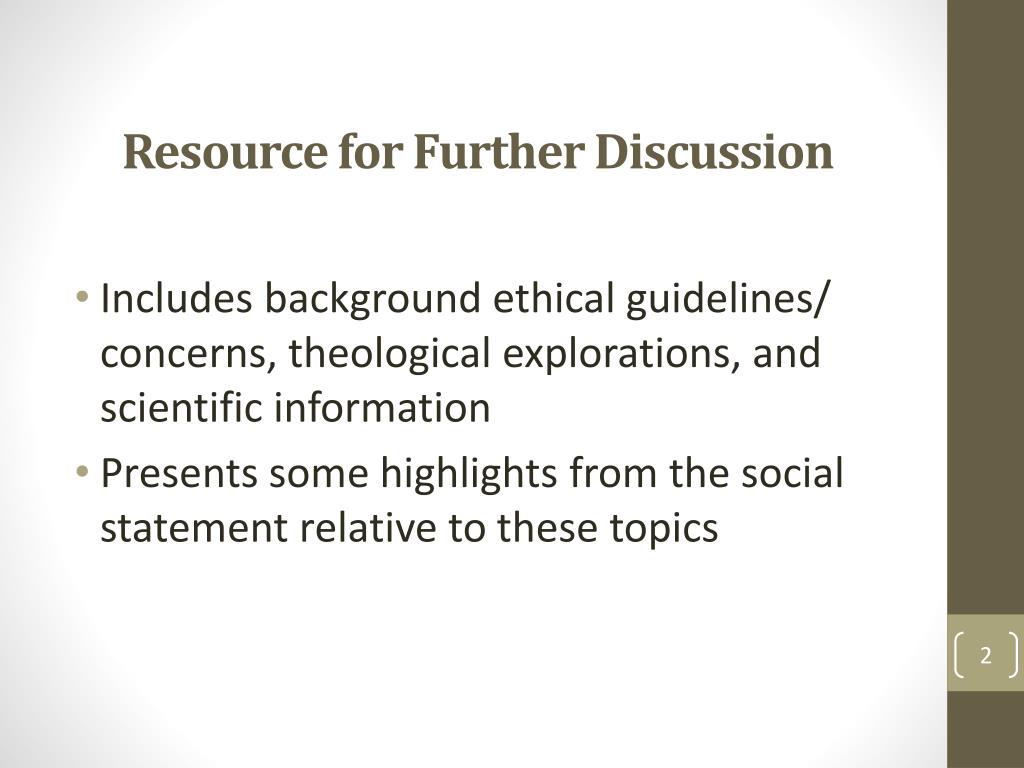 Resource for Further Discussion

• Includes background ethical guidelines/ concerns, theological explorations, and scientific information
• Presents some highlights from the social statement relative to these topics

2